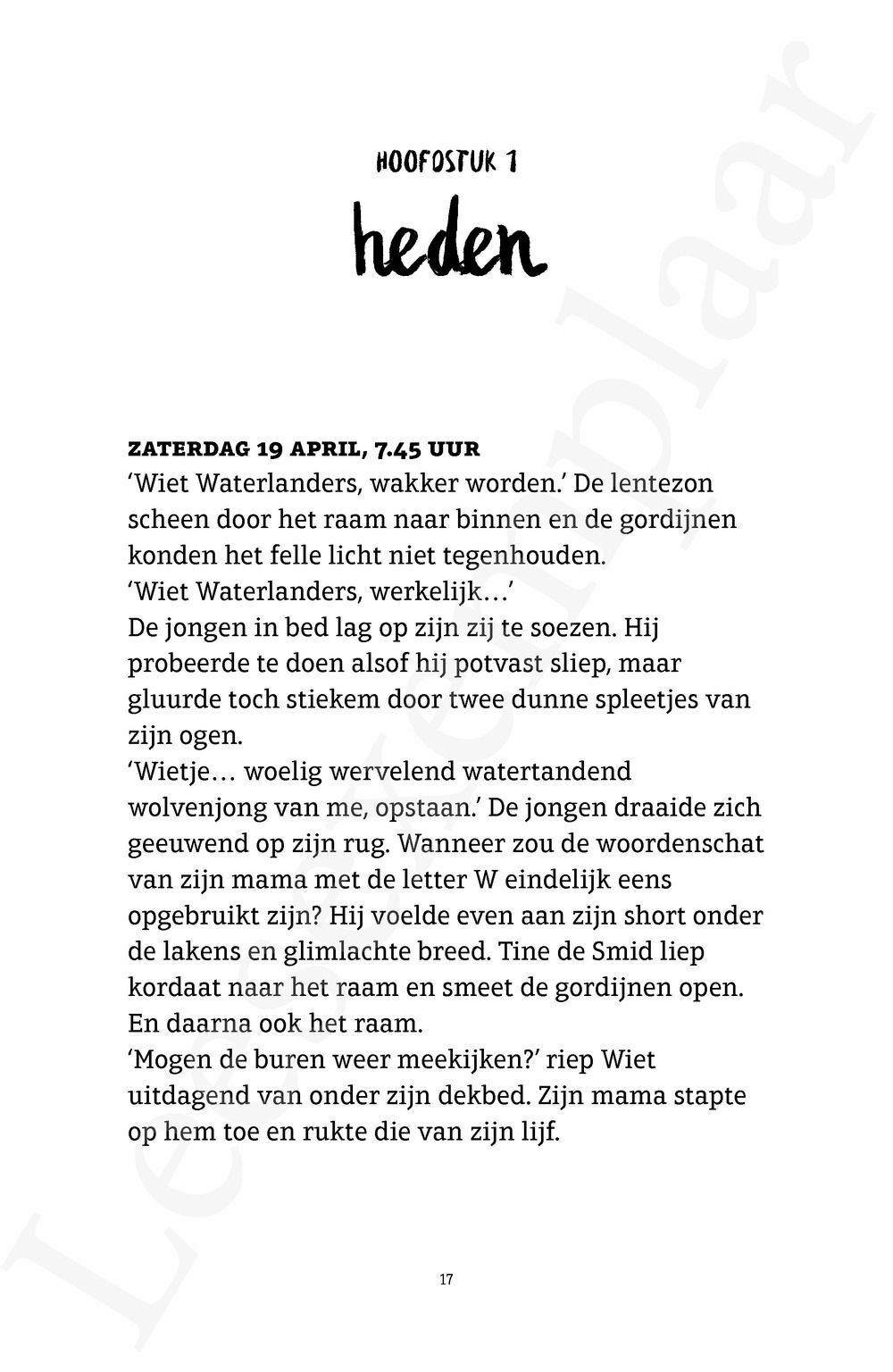 HOOFDSTUK 1

heden

ZATERDAG 19 APRIL, 7.45 UUR
'Wiet Waterlanders, wakker worden.' De lentezon scheen door het raam naar binnen en de gordijnen konden het felle licht niet tegenhouden.
'Wiet Waterlanders, werkelijk…'
De jongen in bed lag op zijn zij te soezen. Hij probeerde te doen alsof hij potvast sliep, maar gluurde toch stiekem door twee dunne spleetjes van zijn ogen.
'Wietje… woelig wervelend watertandend wolvenjong van me, opstaan.' De jongen draaide zich geeuwend op zijn rug. Wanneer zou de woordenschat van zijn mama met de letter W eindelijk eens opgebruikt zijn? Hij voelde even aan zijn short onder de lakens en glimlachte breed. Tine de Smid liep kordaat naar het raam en smeet de gordijnen open. En daarna ook het raam.
'Mogen de buren weer meekijken?' riep Wiet uitdagend van onder zijn dekbed. Zijn mama stapte op hem toe en rukte die van zijn lijf.

17

Leesexemplaar